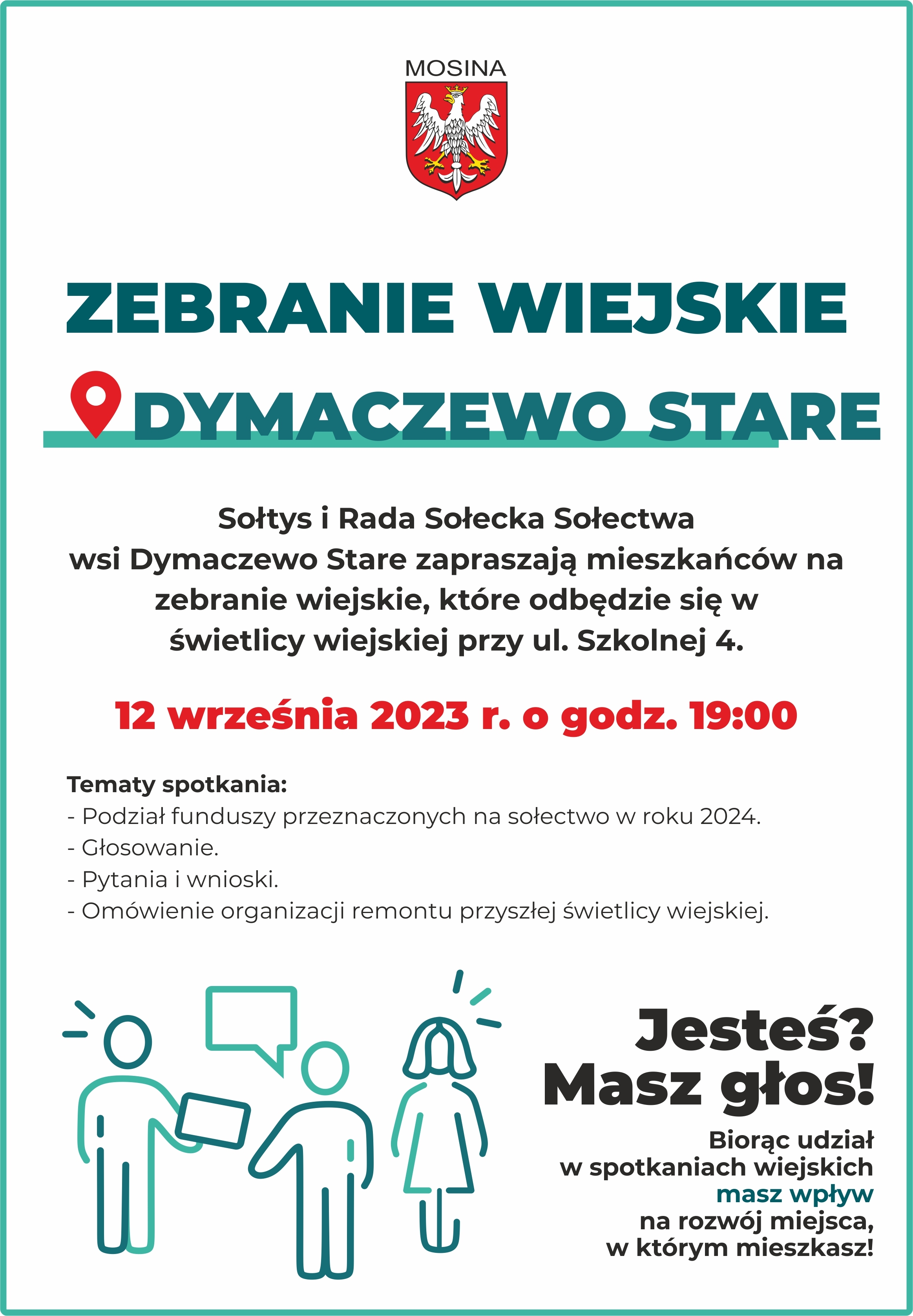 MOSINA

ZEBRANIE WIEJSKIE

DYMACZEWO STARE

Sołtys i Rada Sołecka Sołectwa wsi Dymaczewo Stare zapraszają mieszkańców na zebranie wiejskie, które odbędzie się w świetlicy wiejskiej przy ul. Szkolnej 4.

12 września 2023 r. o godz. 19:00

Tematy spotkania:
- Podział funduszy przeznaczonych na sołectwo w roku 2024.
- Głosowanie.
- Pytania i wnioski.
- Omówienie organizacji remontu przyszłej świetlicy wiejskiej.

Jesteś? Masz głos!

Biorąc udział w spotkaniach wiejskich masz wpływ na rozwój miejsca, w którym mieszkasz!